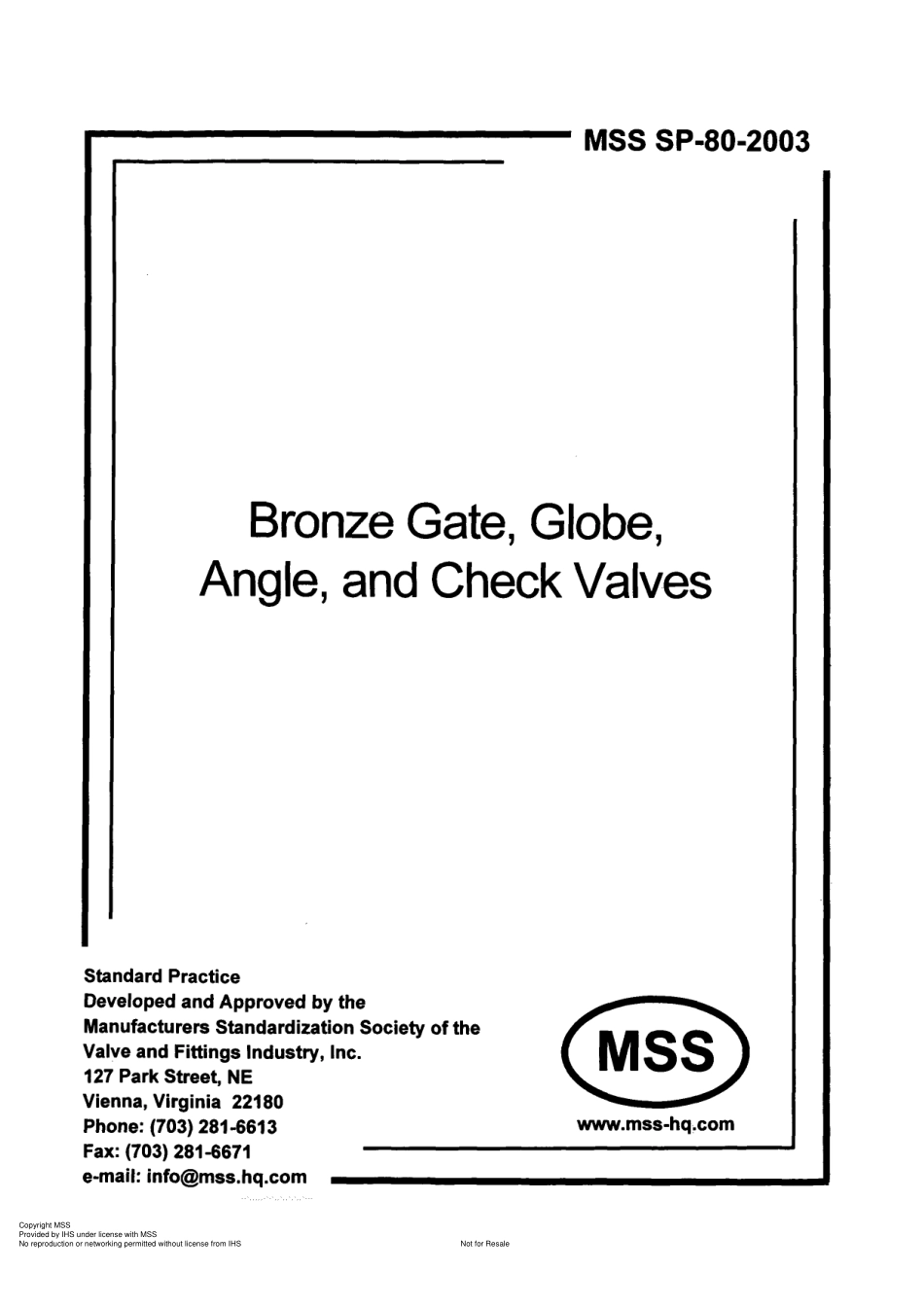 MSS SP-80-2003

Bronze Gate, Globe, Angle, and Check Valves

Standard Practice
Developed and Approved by the
Manufacturers Standardization Society of the
Valve and Fittings Industry, Inc.
127 Park Street, NE
Vienna, Virginia 22180
Phone: (703) 281-6613
Fax: (703) 281-6671
e-mail: info@mss.hq.com

MSS

www.mss-hq.com

Copyright MSS
Provided by IHS under license with MSS
No reproduction or networking permitted without license from IHS

Not for Resale